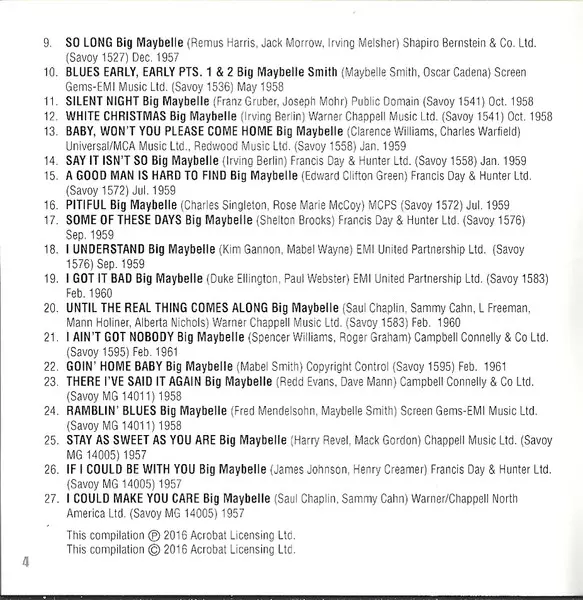 9. SO LONG Big Maybelle (Remus Harris, Jack Morrow, Irving Melsher) Shapiro Bernstein & Co. Ltd. (Savoy 1527) Dec. 1957
10. BLUES EARLY, EARLY PTS. 1 & 2 Big Maybelle Smith (Maybelle Smith, Oscar Cadena) Screen Gems-EMI Music Ltd. (Savoy 1536) May 1958
11. SILENT NIGHT Big Maybelle (Franz Gruber, Joseph Mohr) Public Domain (Savoy 1541) Oct. 1958
12. WHITE CHRISTMAS Big Maybelle (Irving Berlin) Warner Chappell Music Ltd. (Savoy 1541) Oct. 1958
13. BABY, WON'T YOU PLEASE COME HOME Big Maybelle (Clarence Williams, Charles Warfield) Universal/MCA Music Ltd., Redwood Music Ltd. (Savoy 1558) Jan. 1959
14. SAY IT ISN'T SO Big Maybelle (Irving Berlin) Francis Day & Hunter Ltd. (Savoy 1558) Jan. 1959
15. A GOOD MAN IS HARD TO FIND Big Maybelle (Edward Clifton Green) Francis Day & Hunter Ltd. (Savoy 1572) Jul. 1959
16. PITIFUL Big Maybelle (Charles Singleton, Rose Marie McCoy) MCPS (Savoy 1572) Jul. 1959
17. SOME OF THESE DAYS Big Maybelle (Shelton Brooks) Francis Day & Hunter Ltd. (Savoy 1576) Sep. 1959
18. I UNDERSTAND Big Maybelle (Kim Gannon, Mabel Wayne) EMI United Partnership Ltd. (Savoy 1576) Sep. 1959
19. I GOT IT BAD Big Maybelle (Duke Ellington, Paul Webster) EMI United Partnership Ltd. (Savoy 1583) Feb. 1960
20. UNTIL THE REAL THING COMES ALONG Big Maybelle (Saul Chaplin, Sammy Cahn, L Freeman, Mann Holiner, Alberta Nichols) Warner Chappell Music Ltd. (Savoy 1583) Feb. 1960
21. I AIN'T GOT NOBODY Big Maybelle (Spencer Williams, Roger Graham) Campbell Connelly & Co Ltd. (Savoy 1595) Feb. 1961
22. GOIN' HOME BABY Big Maybelle (Mabel Smith) Copyright Control (Savoy 1595) Feb. 1961
23. THERE I'VE SAID IT AGAIN Big Maybelle (Redd Evans, Dave Mann) Campbell Connelly & Co Ltd. (Savoy MG 14011) 1958
24. RAMBLIN' BLUES Big Maybelle (Fred Mendelsohn, Maybelle Smith) Screen Gems-EMI Music Ltd. (Savoy MG 14011) 1958
25. STAY AS SWEET AS YOU ARE Big Maybelle (Harry Revel, Mack Gordon) Chappell Music Ltd. (Savoy MG 14005) 1957
26. IF I COULD BE WITH YOU Big Maybelle (James Johnson, Henry Creamer) Francis Day & Hunter Ltd. (Savoy MG 14005) 1957
27. I COULD MAKE YOU CARE Big Maybelle (Saul Chaplin, Sammy Cahn) Warner/Chappell North America Ltd. (Savoy MG 14005) 1957

This compilation ℗ 2016 Acrobat Licensing Ltd.
This compilation © 2016 Acrobat Licensing Ltd.

4